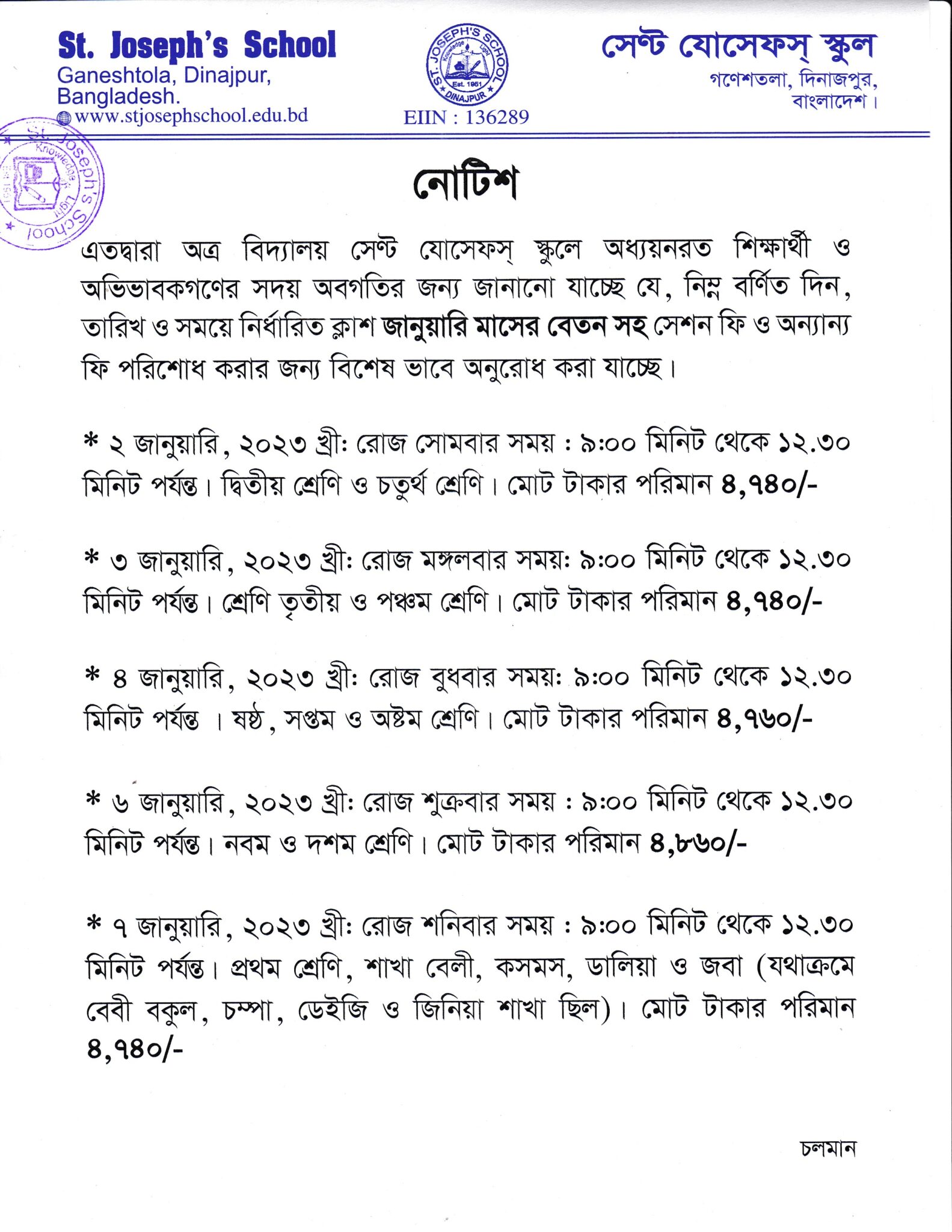 St. Joseph's School
Ganeshtola, Dinajpur, Bangladesh.
www.stjosephschool.edu.bd

ST. JOSEPH'S SCHOOL
Knowledge Light
Est. 1951
DINAJPUR
EIIN : 136289

সেন্ট যোসেফস্ স্কুল
গণেশতলা, দিনাজপুর, বাংলাদেশ।

St. Joseph's School
Knowledge Light
Est. 1951

নোটিশ

এতদ্বারা অত্র বিদ্যালয় সেন্ট যোসেফস্ স্কুলে অধ্যয়নরত শিক্ষার্থী ও অভিভাবকগণের সদয় অবগতির জন্য জানানো যাচ্ছে যে, নিম্ন বর্ণিত দিন, তারিখ ও সময়ে নির্ধারিত ক্লাশ জানুয়ারি মাসের বেতন সহ সেশন ফি ও অন্যান্য ফি পরিশোধ করার জন্য বিশেষ ভাবে অনুরোধ করা যাচ্ছে।

* ২ জানুয়ারি, ২০২৩ খ্রী: রোজ সোমবার সময় : ৯:০০ মিনিট থেকে ১২.৩০ মিনিট পর্যন্ত। দ্বিতীয় শ্রেণি ও চতুর্থ শ্রেণি। মোট টাকার পরিমান ৪,৭৪০/-

* ৩ জানুয়ারি, ২০২৩ খ্রী: রোজ মঙ্গলবার সময়: ৯:০০ মিনিট থেকে ১২.৩০ মিনিট পর্যন্ত। শ্রেণি তৃতীয় ও পঞ্চম শ্রেণি। মোট টাকার পরিমান ৪,৭৪০/-

* ৪ জানুয়ারি, ২০২৩ খ্রী: রোজ বুধবার সময়: ৯:০০ মিনিট থেকে ১২.৩০ মিনিট পর্যন্ত । ষষ্ঠ, সপ্তম ও অষ্টম শ্রেণি। মোট টাকার পরিমান ৪,৭৬০/-

* ৬ জানুয়ারি, ২০২৩ খ্রী: রোজ শুক্রবার সময় : ৯:০০ মিনিট থেকে ১২.৩০ মিনিট পর্যন্ত। নবম ও দশম শ্রেণি। মোট টাকার পরিমান ৪,৮৬০/-

* ৭ জানুয়ারি, ২০২৩ খ্রী: রোজ শনিবার সময় : ৯:০০ মিনিট থেকে ১২.৩০ মিনিট পর্যন্ত। প্রথম শ্রেণি, শাখা বেলী, কসমস, ডালিয়া ও জবা (যথাক্রমে বেবী বকুল, চম্পা, ডেইজি ও জিনিয়া শাখা ছিল)। মোট টাকার পরিমান ৪,৭৪০/-

চলমান